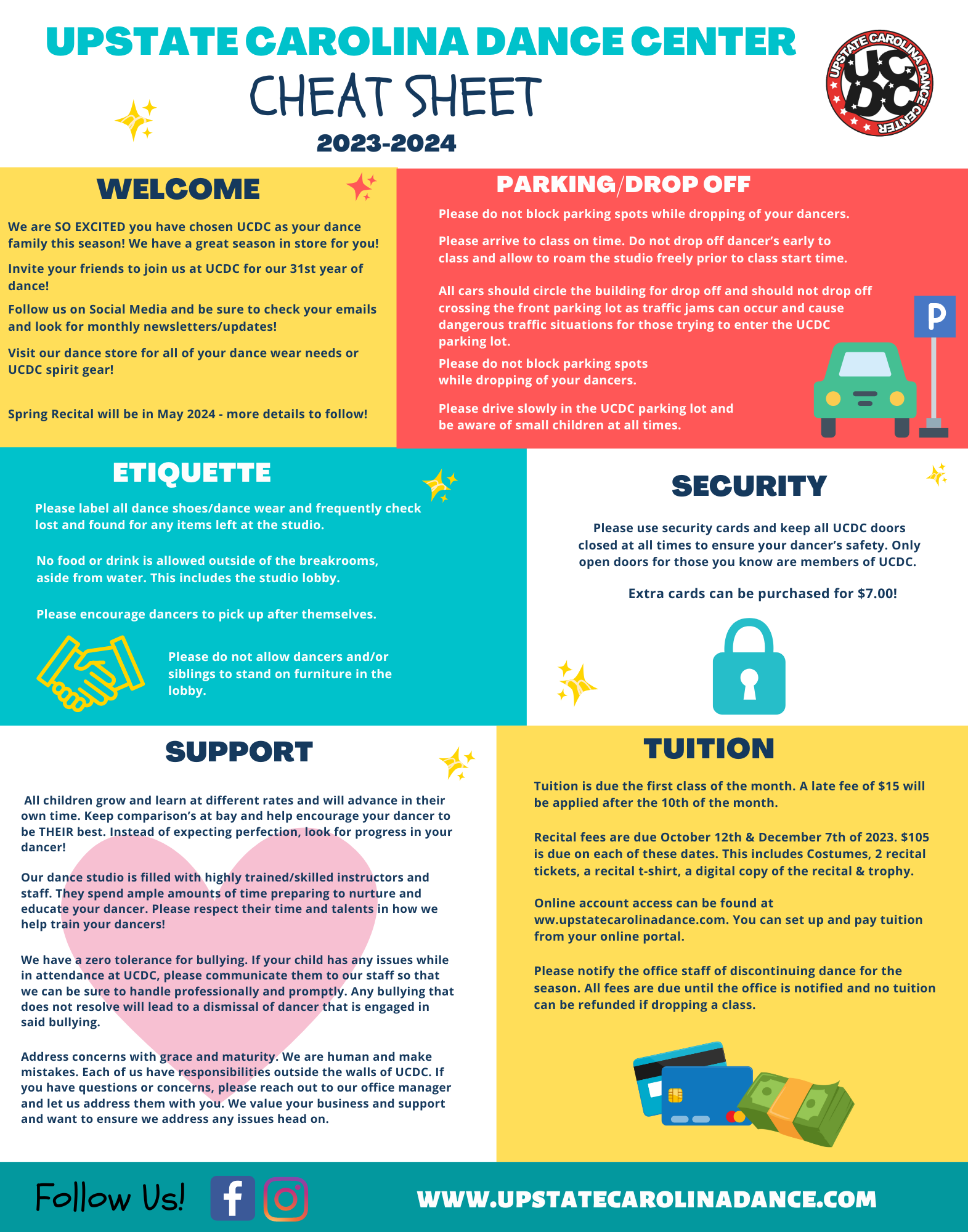 UPSTATE CAROLINA DANCE CENTER
CHEAT SHEET
2023-2024

UPSTATE CAROLINA DANCE CENTER
UCDC

WELCOME

We are SO EXCITED you have chosen UCDC as your dance family this season! We have a great season in store for you!

Invite your friends to join us at UCDC for our 31st year of dance!

Follow us on Social Media and be sure to check your emails and look for monthly newsletters/updates!

Visit our dance store for all of your dance wear needs or UCDC spirit gear!

Spring Recital will be in May 2024 - more details to follow!

PARKING/DROP OFF

Please do not block parking spots while dropping of your dancers.

Please arrive to class on time. Do not drop off dancer's early to class and allow to roam the studio freely prior to class start time.

All cars should circle the building for drop off and should not drop off crossing the front parking lot as traffic jams can occur and cause dangerous traffic situations for those trying to enter the UCDC parking lot.

Please do not block parking spots while dropping of your dancers.

Please drive slowly in the UCDC parking lot and be aware of small children at all times.

P

ETIQUETTE

Please label all dance shoes/dance wear and frequently check lost and found for any items left at the studio.

No food or drink is allowed outside of the breakrooms, aside from water. This includes the studio lobby.

Please encourage dancers to pick up after themselves.

Please do not allow dancers and/or siblings to stand on furniture in the lobby.

SECURITY

Please use security cards and keep all UCDC doors closed at all times to ensure your dancer's safety. Only open doors for those you know are members of UCDC.

Extra cards can be purchased for $7.00!

SUPPORT

All children grow and learn at different rates and will advance in their own time. Keep comparison's at bay and help encourage your dancer to be THEIR best. Instead of expecting perfection, look for progress in your dancer!

Our dance studio is filled with highly trained/skilled instructors and staff. They spend ample amounts of time preparing to nurture and educate your dancer. Please respect their time and talents in how we help train your dancers!

We have a zero tolerance for bullying. If your child has any issues while in attendance at UCDC, please communicate them to our staff so that we can be sure to handle professionally and promptly. Any bullying that does not resolve will lead to a dismissal of dancer that is engaged in said bullying.

Address concerns with grace and maturity. We are human and make mistakes. Each of us have responsibilities outside the walls of UCDC. If you have questions or concerns, please reach out to our office manager and let us address them with you. We value your business and support and want to ensure we address any issues head on.

TUITION

Tuition is due the first class of the month. A late fee of $15 will be applied after the 10th of the month.

Recital fees are due October 12th & December 7th of 2023. $105 is due on each of these dates. This includes Costumes, 2 recital tickets, a recital t-shirt, a digital copy of the recital & trophy.

Online account access can be found at ww.upstatecarolinadance.com. You can set up and pay tuition from your online portal.

Please notify the office staff of discontinuing dance for the season. All fees are due until the office is notified and no tuition can be refunded if dropping a class.

Follow Us!

WWW.UPSTATECAROLINADANCE.COM